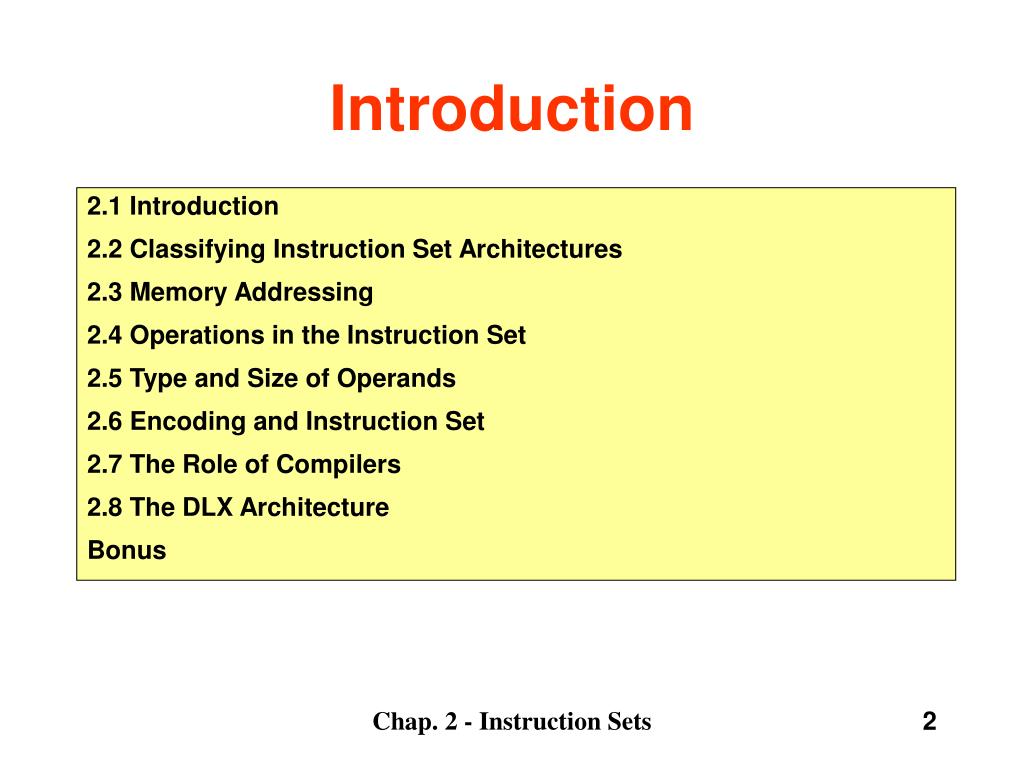 Introduction

2.1 Introduction
2.2 Classifying Instruction Set Architectures
2.3 Memory Addressing
2.4 Operations in the Instruction Set
2.5 Type and Size of Operands
2.6 Encoding and Instruction Set
2.7 The Role of Compilers
2.8 The DLX Architecture
Bonus

Chap. 2 - Instruction Sets

2